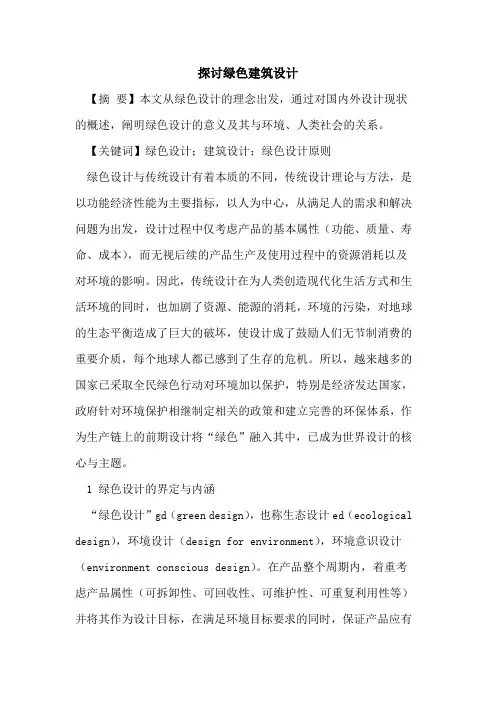 探讨绿色建筑设计

【摘 要】本文从绿色设计的理念出发，通过对国内外设计现状的概述，阐明绿色设计的意义及其与环境、人类社会的关系。

【关键词】绿色设计；建筑设计；绿色设计原则

绿色设计与传统设计有着本质的不同，传统设计理论与方法，是以功能经济性能为主要指标，以人为中心，从满足人的需求和解决问题为出发，设计过程中仅考虑产品的基本属性（功能、质量、寿命、成本），而无视后续的产品生产及使用过程中的资源消耗以及对环境的影响。因此，传统设计在为人类创造现代化生活方式和生活环境的同时，也加剧了资源、能源的消耗，环境的污染，对地球的生态平衡造成了巨大的破坏，使设计成了鼓励人们无节制消费的重要介质，每个地球人都已感到了生存的危机。所以，越来越多的国家已采取全民绿色行动对环境加以保护，特别是经济发达国家，政府针对环境保护相继制定相关的政策和建立完善的环保体系，作为生产链上的前期设计将“绿色”融入其中，已成为世界设计的核心与主题。

1 绿色设计的界定与内涵

“绿色设计”gd（green design），也称生态设计 ed（ecological design），环境设计（design for environment），环境意识设计（environment conscious design）。在产品整个周期内，着重考虑产品属性（可拆卸性、可回收性、可维护性、可重复利用性等）并将其作为设计目标，在满足环境目标要求的同时，保证产品应有